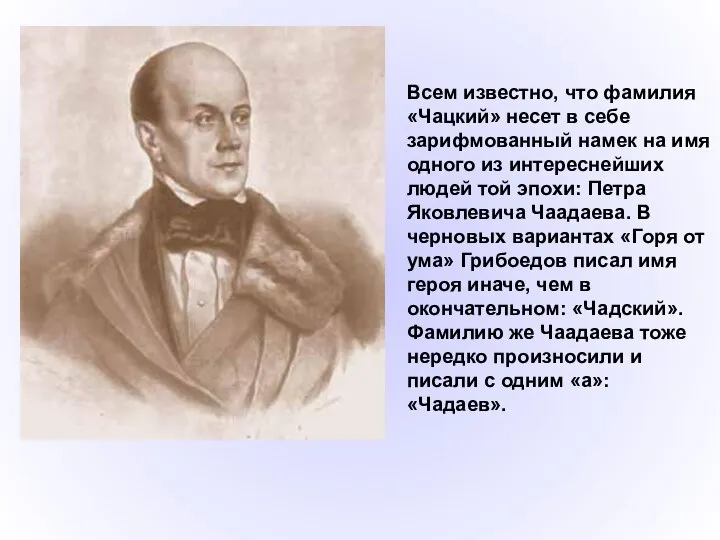 Всем известно, что фамилия «Чацкий» несет в себе зарифмованный намек на имя одного из интереснейших людей той эпохи: Петра Яковлевича Чаадаева. В черновых вариантах «Горя от ума» Грибоедов писал имя героя иначе, чем в окончательном: «Чадский». Фамилию же Чаадаева тоже нередко произносили и писали с одним «а»: «Чадаев».